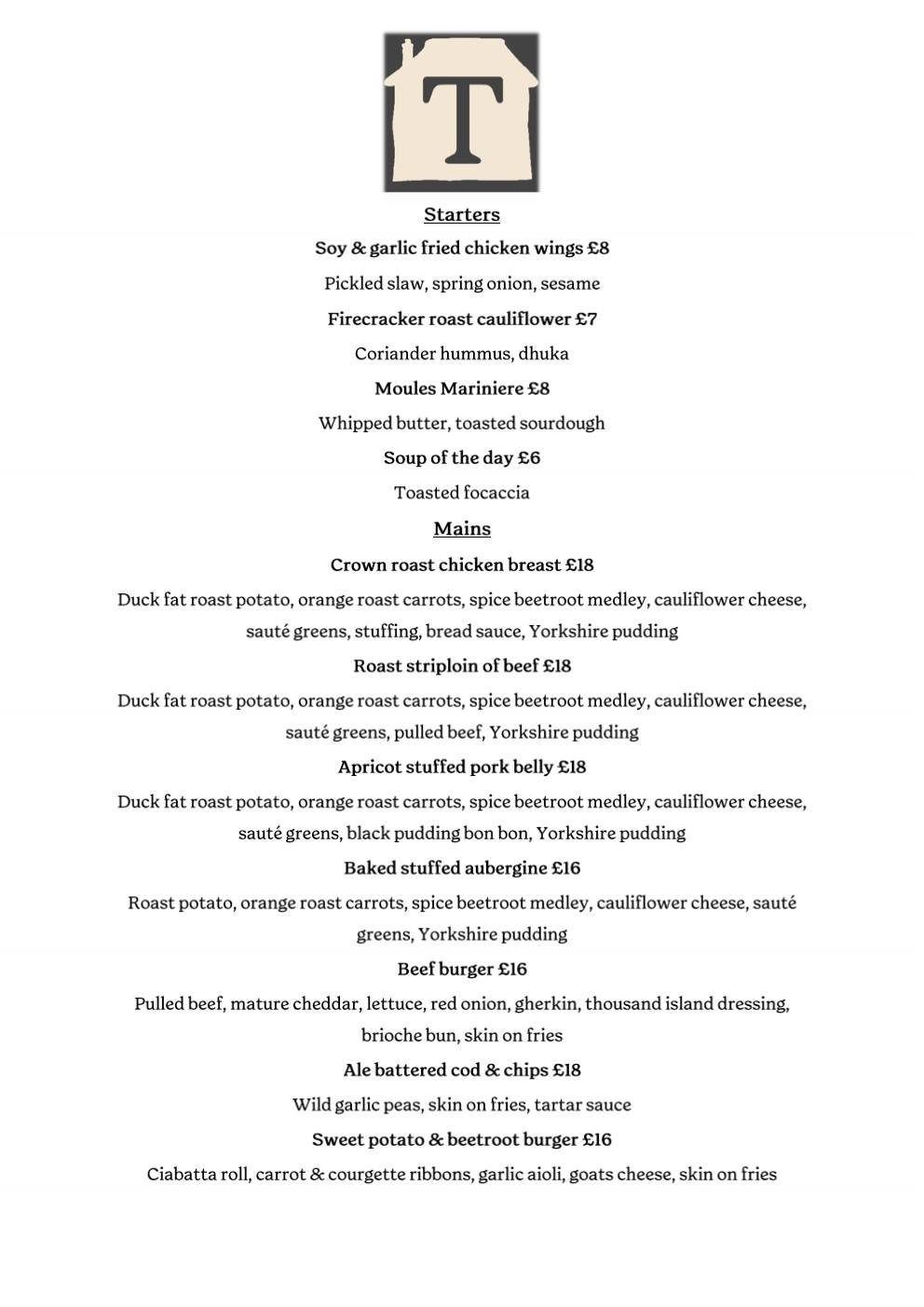 T

Starters

Soy & garlic fried chicken wings £8

Pickled slaw, spring onion, sesame

Firecracker roast cauliflower £7

Coriander hummus, dhuka

Moules Mariniere £8

Whipped butter, toasted sourdough

Soup of the day £6

Toasted focaccia

Mains

Crown roast chicken breast £18

Duck fat roast potato, orange roast carrots, spice beetroot medley, cauliflower cheese, sauté greens, stuffing, bread sauce, Yorkshire pudding

Roast striploin of beef £18

Duck fat roast potato, orange roast carrots, spice beetroot medley, cauliflower cheese, sauté greens, pulled beef, Yorkshire pudding

Apricot stuffed pork belly £18

Duck fat roast potato, orange roast carrots, spice beetroot medley, cauliflower cheese, sauté greens, black pudding bon bon, Yorkshire pudding

Baked stuffed aubergine £16

Roast potato, orange roast carrots, spice beetroot medley, cauliflower cheese, sauté greens, Yorkshire pudding

Beef burger £16

Pulled beef, mature cheddar, lettuce, red onion, gherkin, thousand island dressing, brioche bun, skin on fries

Ale battered cod & chips £18

Wild garlic peas, skin on fries, tartar sauce

Sweet potato & beetroot burger £16

Ciabatta roll, carrot & courgette ribbons, garlic aioli, goats cheese, skin on fries